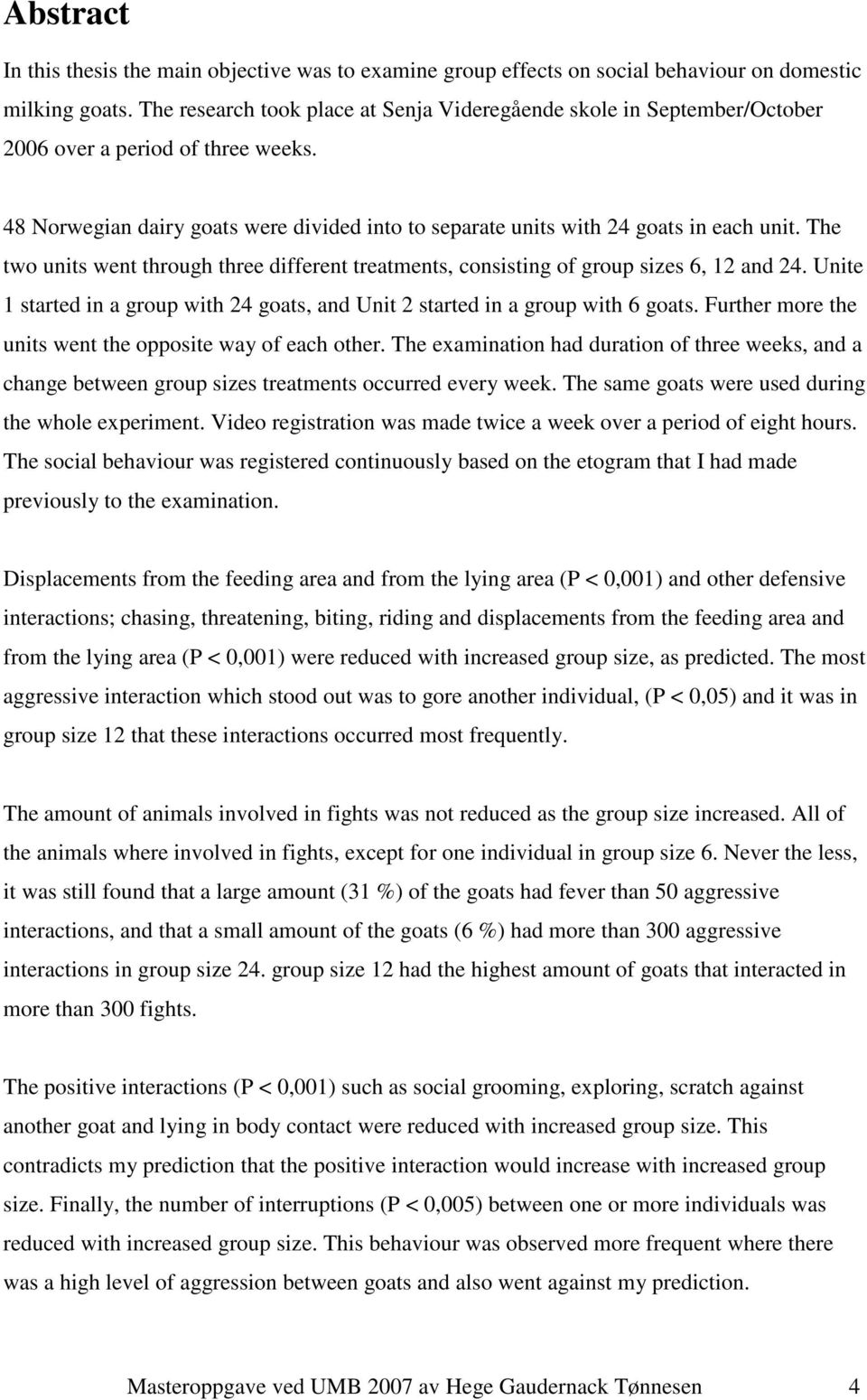 Abstract

In this thesis the main objective was to examine group effects on social behaviour on domestic milking goats. The research took place at Senja Videregående skole in September/October 2006 over a period of three weeks.

48 Norwegian dairy goats were divided into to separate units with 24 goats in each unit. The two units went through three different treatments, consisting of group sizes 6, 12 and 24. Unite 1 started in a group with 24 goats, and Unit 2 started in a group with 6 goats. Further more the units went the opposite way of each other. The examination had duration of three weeks, and a change between group sizes treatments occurred every week. The same goats were used during the whole experiment. Video registration was made twice a week over a period of eight hours. The social behaviour was registered continuously based on the etogram that I had made previously to the examination.

Displacements from the feeding area and from the lying area (P < 0,001) and other defensive interactions; chasing, threatening, biting, riding and displacements from the feeding area and from the lying area (P < 0,001) were reduced with increased group size, as predicted. The most aggressive interaction which stood out was to gore another individual, (P < 0,05) and it was in group size 12 that these interactions occurred most frequently.

The amount of animals involved in fights was not reduced as the group size increased. All of the animals where involved in fights, except for one individual in group size 6. Never the less, it was still found that a large amount (31 %) of the goats had fever than 50 aggressive interactions, and that a small amount of the goats (6 %) had more than 300 aggressive interactions in group size 24. group size 12 had the highest amount of goats that interacted in more than 300 fights.

The positive interactions (P < 0,001) such as social grooming, exploring, scratch against another goat and lying in body contact were reduced with increased group size. This contradicts my prediction that the positive interaction would increase with increased group size. Finally, the number of interruptions (P < 0,005) between one or more individuals was reduced with increased group size. This behaviour was observed more frequent where there was a high level of aggression between goats and also went against my prediction.

Masteroppgave ved UMB 2007 av Hege Gaudernack Tønnesen 4